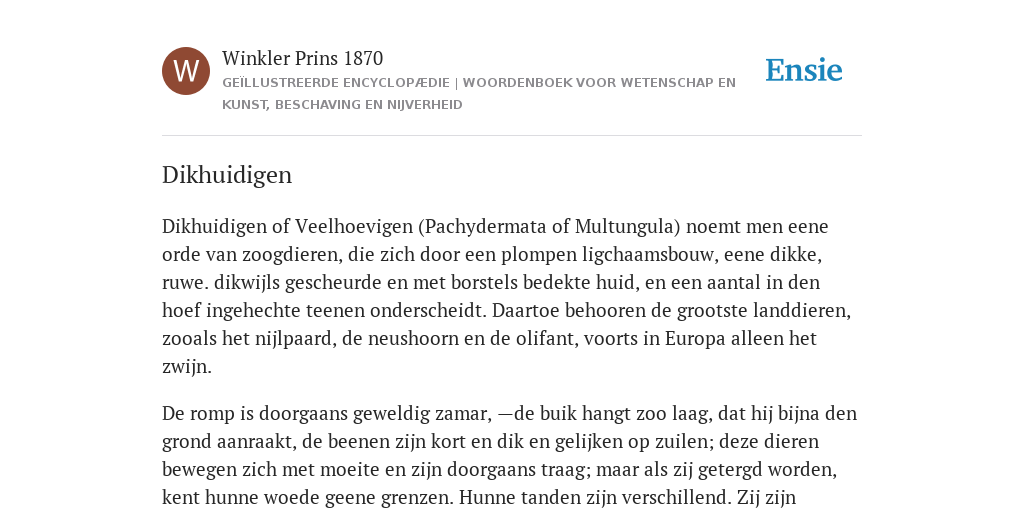 W

Winkler Prins 1870

GEÏLLUSTREERDE ENCYCLOPÆDIE | WOORDENBOEK VOOR WETENSCHAP EN KUNST, BESCHAVING EN NIJVERHEID

Ensie

Dikhuidigen

Dikhuidigen of Veelhoevigen (Pachydermata of Multungula) noemt men eene orde van zoogdieren, die zich door een plompen ligchaamsbouw, eene dikke, ruwe. dikwijls gescheurde en met borstels bedekte huid, en een aantal in den hoef ingehechte teenen onderscheidt. Daartoe behooren de grootste landdieren, zooals het nijlpaard, de neushoorn en de olifant, voorts in Europa alleen het zwijn.

De romp is doorgaans geweldig zamar, —de buik hangt zoo laag, dat hij bijna den grond aanraakt, de beenen zijn kort en dik en gelijken op zuilen; deze dieren bewegen zich met moeite en zijn doorgaans traag; maar als zij getergd worden, kent hunne woede geene grenzen. Hunne tanden zijn verschillend. Zij zijn